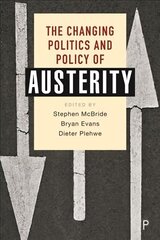 THE CHANGING POLITICS AND POLICY OF

AUSTERITY

EDITED BY

Stephen McBride

Bryan Evans

Dieter Plehwe

P